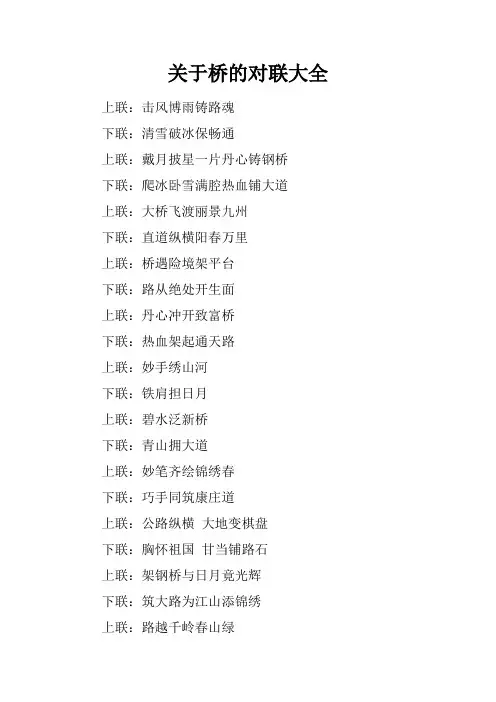 关于桥的对联大全

上联：击风博雨铸路魂

下联：清雪破冰保畅通

上联：戴月披星一片丹心铸钢桥

下联：爬冰卧雪满腔热血铺大道

上联：大桥飞渡丽景九州

下联：直道纵横阳春万里

上联：桥遇险境架平台

下联：路从绝处开生面

上联：丹心冲开致富桥

下联：热血架起通天路

上联：妙手绣山河

下联：铁肩担日月

上联：碧水泛新桥

下联：青山拥大道

上联：妙笔齐绘锦绣春

下联：巧手同筑康庄道

上联：公路纵横 大地变棋盘

下联：胸怀祖国 甘当铺路石

上联：架钢桥与日月竟光辉

下联：筑大路为江山添锦绣

上联：路越千岭春山绿